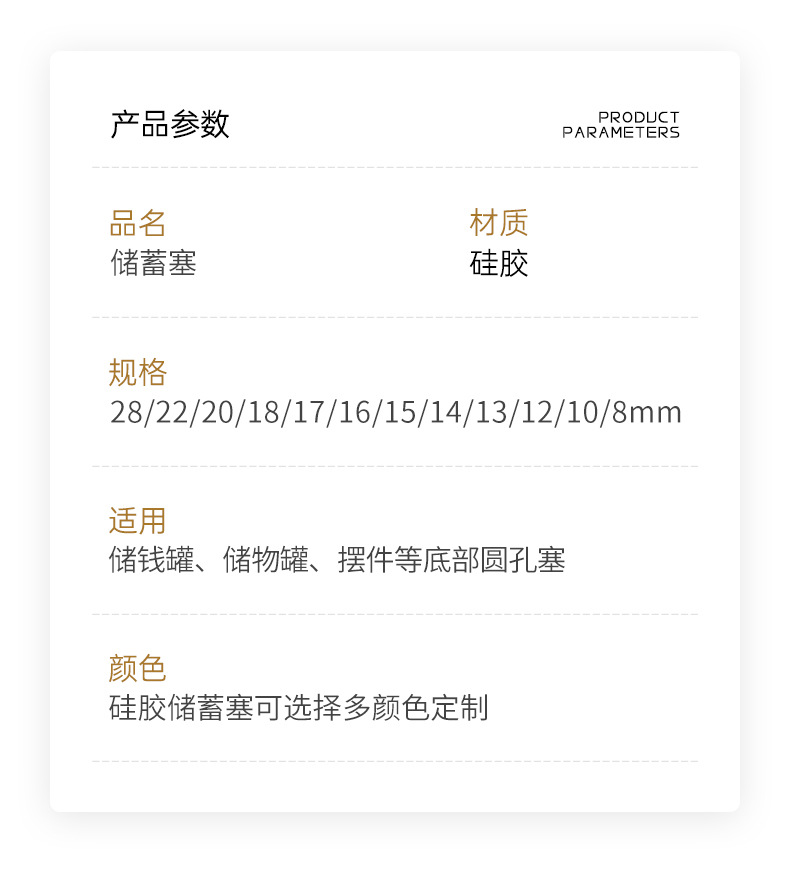 产品参数

PRODUCT
PARAMETERS

品名
储蓄塞

材质
硅胶

规格
28/22/20/18/17/16/15/14/13/12/10/8mm

适用
储钱罐、储物罐、摆件等底部圆孔塞

颜色
硅胶储蓄塞可选择多颜色定制